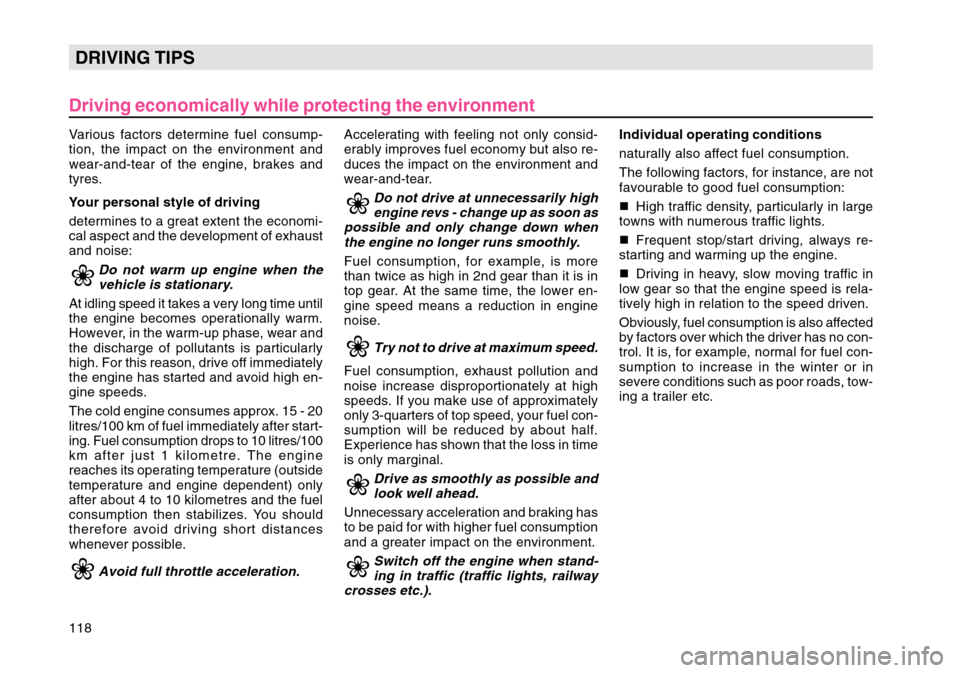 DRIVING TIPS

Driving economically while protecting the environment

Various factors determine fuel consumption, the impact on the environment and wear-and-tear of the engine, brakes and tyres.

Your personal style of driving

determines to a great extent the economical aspect and the development of exhaust and noise:

Do not warm up engine when the vehicle is stationary.

At idling speed it takes a very long time until the engine becomes operationally warm. However, in the warm-up phase, wear and the discharge of pollutants is particularly high. For this reason, drive off immediately the engine has started and avoid high engine speeds.

The cold engine consumes approx. 15 - 20 litres/100 km of fuel immediately after starting. Fuel consumption drops to 10 litres/100 km after just 1 kilometre. The engine reaches its operating temperature (outside temperature and engine dependent) only after about 4 to 10 kilometres and the fuel consumption then stabilizes. You should therefore avoid driving short distances whenever possible.

Avoid full throttle acceleration.

Accelerating with feeling not only considerably improves fuel economy but also reduces the impact on the environment and wear-and-tear.

Do not drive at unnecessarily high engine revs - change up as soon as possible and only change down when the engine no longer runs smoothly.

Fuel consumption, for example, is more than twice as high in 2nd gear than it is in top gear. At the same time, the lower engine speed means a reduction in engine noise.

Try not to drive at maximum speed.

Fuel consumption, exhaust pollution and noise increase disproportionately at high speeds. If you make use of approximately only 3-quarters of top speed, your fuel consumption will be reduced by about half. Experience has shown that the loss in time is only marginal.

Drive as smoothly as possible and look well ahead.

Unnecessary acceleration and braking has to be paid for with higher fuel consumption and a greater impact on the environment.

Switch off the engine when standing in traffic (traffic lights, railway crosses etc.).

Individual operating conditions

naturally also affect fuel consumption.

The following factors, for instance, are not favourable to good fuel consumption:

■ High traffic density, particularly in large towns with numerous traffic lights.

■ Frequent stop/start driving, always restarting and warming up the engine.

■ Driving in heavy, slow moving traffic in low gear so that the engine speed is relatively high in relation to the speed driven.

Obviously, fuel consumption is also affected by factors over which the driver has no control. It is, for example, normal for fuel consumption to increase in the winter or in severe conditions such as poor roads, towing a trailer etc.

118

carmanualsonline.info